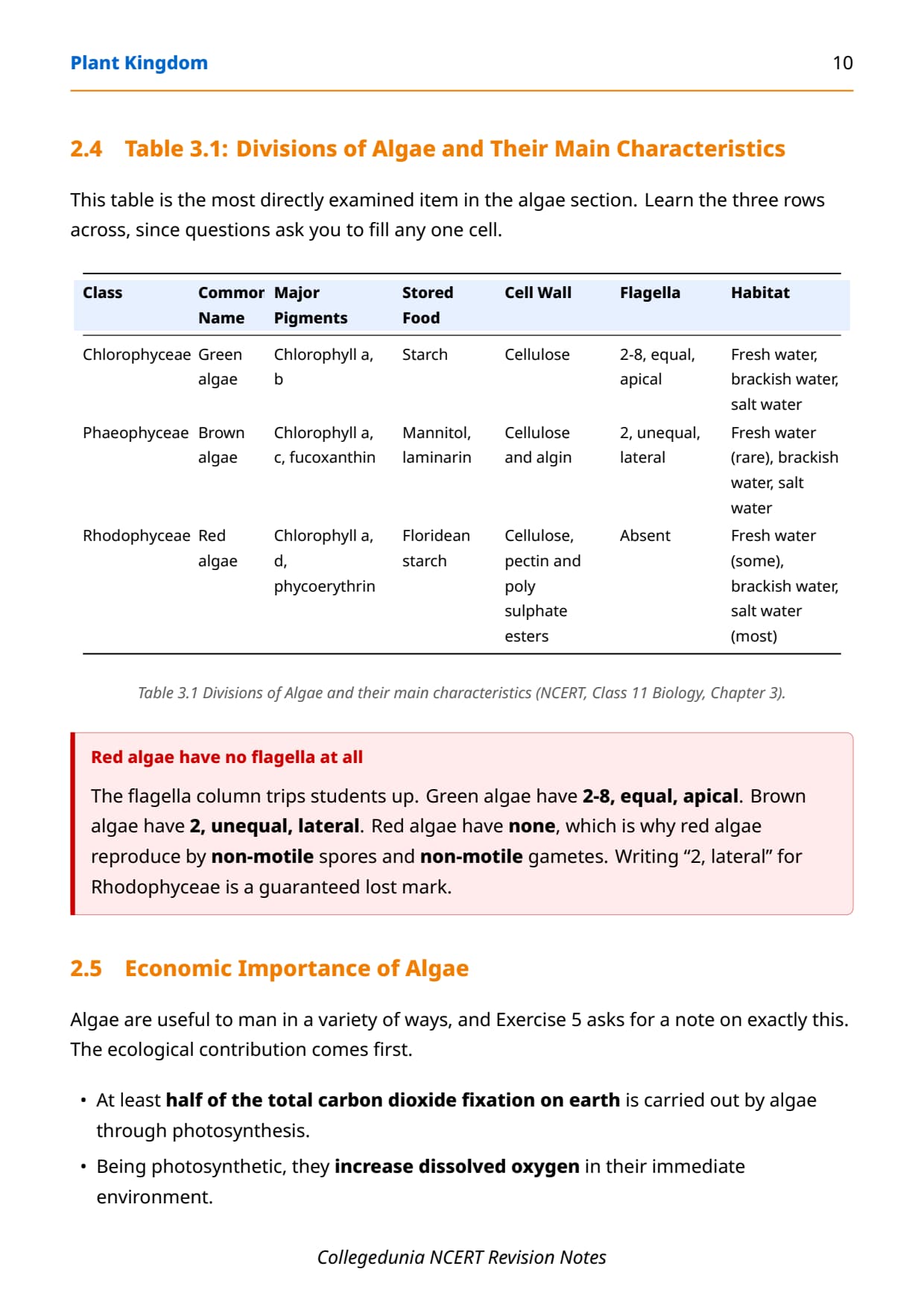 Plant Kingdom 10

2.4 Table 3.1: Divisions of Algae and Their Main Characteristics

This table is the most directly examined item in the algae section. Learn the three rows across, since questions ask you to fill any one cell.

| Class | Commor Name | Major Pigments | Stored Food | Cell Wall | Flagella | Habitat |
|---|---|---|---|---|---|---|
| Chlorophyceae | Green algae | Chlorophyll a, b | Starch | Cellulose | 2-8, equal, apical | Fresh water, brackish water, salt water |
| Phaeophyceae | Brown algae | Chlorophyll a, c, fucoxanthin | Mannitol, laminarin | Cellulose and algin | 2, unequal, lateral | Fresh water (rare), brackish water, salt water |
| Rhodophyceae | Red algae | Chlorophyll a, d, phycoerythrin | Floridean starch | Cellulose, pectin and poly sulphate esters | Absent | Fresh water (some), brackish water, salt water (most) |

Table 3.1 Divisions of Algae and their main characteristics (NCERT, Class 11 Biology, Chapter 3).

Red algae have no flagella at all

The flagella column trips students up. Green algae have 2-8, equal, apical. Brown algae have 2, unequal, lateral. Red algae have none, which is why red algae reproduce by non-motile spores and non-motile gametes. Writing “2, lateral” for Rhodophyceae is a guaranteed lost mark.

2.5 Economic Importance of Algae

Algae are useful to man in a variety of ways, and Exercise 5 asks for a note on exactly this. The ecological contribution comes first.

• At least half of the total carbon dioxide fixation on earth is carried out by algae through photosynthesis.
• Being photosynthetic, they increase dissolved oxygen in their immediate environment.

Collegedunia NCERT Revision Notes